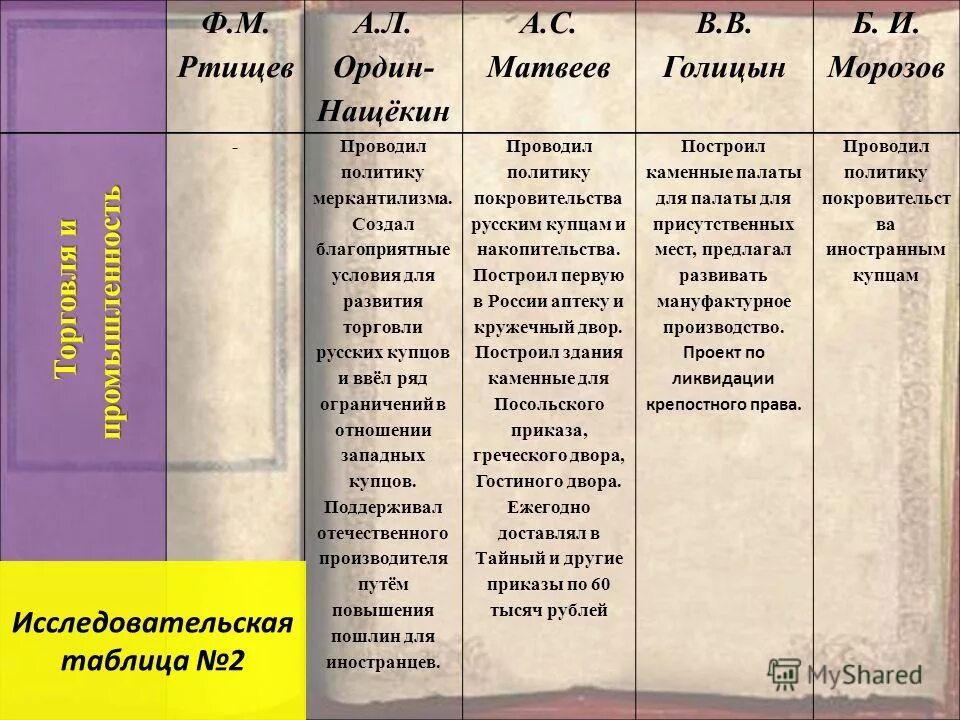 | | Ф.М. Ртищев | А.Л. Ордин-Нащёкин | А.С. Матвеев | В.В. Голицын | Б. И. Морозов |
|---|---|---|---|---|---|
| Торговля и промышленность | - | Проводил политику меркантилизма. Создал благоприятные условия для развития торговли русских купцов и ввёл ряд ограничений в отношении западных купцов. Поддерживал отечественного производителя путём повышения пошлин для иностранцев. | Проводил политику покровительства русским купцам и накопительства. Построил первую в России аптеку и кружечный двор. Построил здания каменные для Посольского приказа, греческого двора, Гостиного двора. Ежегодно доставлял в Тайный и другие приказы по 60 тысяч рублей | Построил каменные палаты для палаты для присутственных мест, предлагал развивать мануфактурное производство. Проект по ликвидации крепостного права. | Проводил политику покровительства иностранным купцам |

Исследовательская таблица №2

MyShared